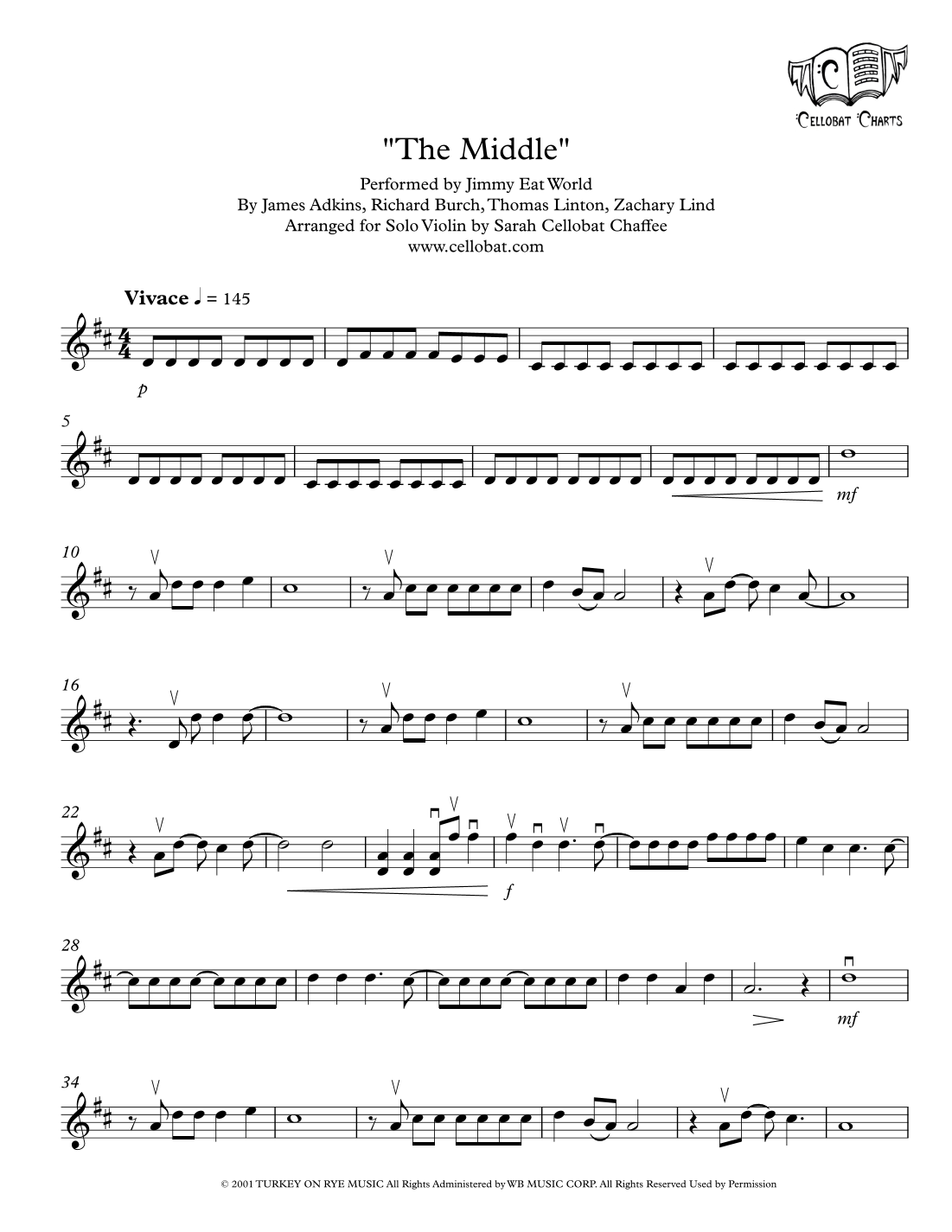 Cellobat Charts

"The Middle"

Performed by Jimmy Eat World
By James Adkins, Richard Burch, Thomas Linton, Zachary Lind
Arranged for Solo Violin by Sarah Cellobat Chaffee
www.cellobat.com

Vivace ♩ = 145

p

5

mf

10

16

22

f

28

mf

34

© 2001 TURKEY ON RYE MUSIC All Rights Administered by WB MUSIC CORP. All Rights Reserved Used by Permission